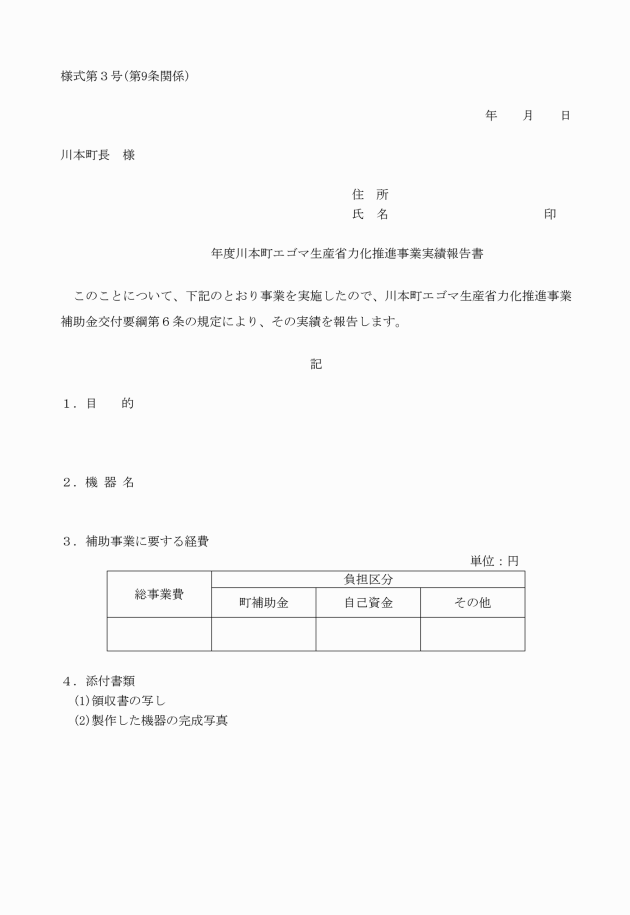 様式第３号（第9条関係）

年　　月　　日

川本町長　様

住　所
氏　名　　　　　　　　　　印

年度川本町エゴマ生産省力化推進事業実績報告書

このことについて、下記のとおり事業を実施したので、川本町エゴマ生産省力化推進事業補助金交付要綱第６条の規定により、その実績を報告します。

記

１．目　　的

２．機 器 名

３．補助事業に要する経費

単位：円

| 総事業費 | 負担区分 | | |
|---|---|---|---|
| | 町補助金 | 自己資金 | その他 |
| | | | |

４．添付書類
(1)領収書の写し
(2)製作した機器の完成写真